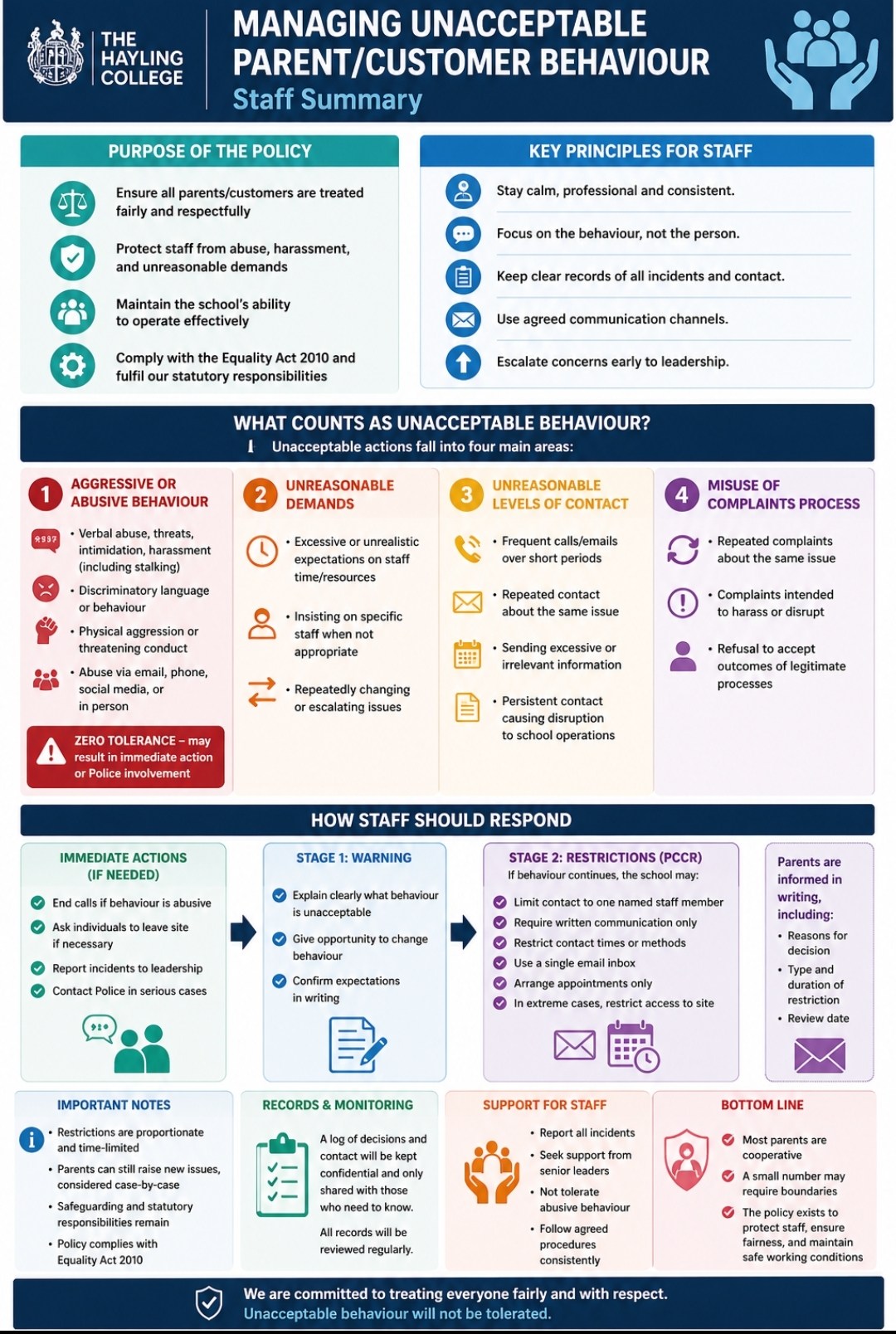 THE HAYLING COLLEGE

MANAGING UNACCEPTABLE PARENT/CUSTOMER BEHAVIOUR
Staff Summary

PURPOSE OF THE POLICY

Ensure all parents/customers are treated fairly and respectfully

Protect staff from abuse, harassment, and unreasonable demands

Maintain the school's ability to operate effectively

Comply with the Equality Act 2010 and fulfil our statutory responsibilities

KEY PRINCIPLES FOR STAFF

Stay calm, professional and consistent.

Focus on the behaviour, not the person.

Keep clear records of all incidents and contact.

Use agreed communication channels.

Escalate concerns early to leadership.

WHAT COUNTS AS UNACCEPTABLE BEHAVIOUR?
Unacceptable actions fall into four main areas:

1 AGGRESSIVE OR ABUSIVE BEHAVIOUR
• Verbal abuse, threats, intimidation, harassment (including stalking)
• Discriminatory language or behaviour
• Physical aggression or threatening conduct
• Abuse via email, phone, social media, or in person
ZERO TOLERANCE – may result in immediate action or Police involvement

2 UNREASONABLE DEMANDS
• Excessive or unrealistic expectations on staff time/resources
• Insisting on specific staff when not appropriate
• Repeatedly changing or escalating issues

3 UNREASONABLE LEVELS OF CONTACT
• Frequent calls/emails over short periods
• Repeated contact about the same issue
• Sending excessive or irrelevant information
• Persistent contact causing disruption to school operations

4 MISUSE OF COMPLAINTS PROCESS
• Repeated complaints about the same issue
• Complaints intended to harass or disrupt
• Refusal to accept outcomes of legitimate processes

HOW STAFF SHOULD RESPOND

IMMEDIATE ACTIONS (IF NEEDED)
End calls if behaviour is abusive
Ask individuals to leave site if necessary
Report incidents to leadership
Contact Police in serious cases

STAGE 1: WARNING
Explain clearly what behaviour is unacceptable
Give opportunity to change behaviour
Confirm expectations in writing

STAGE 2: RESTRICTIONS (PCCR)
If behaviour continues, the school may:
Limit contact to one named staff member
Require written communication only
Restrict contact times or methods
Use a single email inbox
Arrange appointments only
In extreme cases, restrict access to site

Parents are informed in writing, including:
• Reasons for decision
• Type and duration of restriction
• Review date

IMPORTANT NOTES
• Restrictions are proportionate and time-limited
• Parents can still raise new issues, considered case-by-case
• Safeguarding and statutory responsibilities remain
• Policy complies with Equality Act 2010

RECORDS & MONITORING
A log of decisions and contact will be kept confidential and only shared with those who need to know.
All records will be reviewed regularly.

SUPPORT FOR STAFF
• Report all incidents
• Seek support from senior leaders
• Not tolerate abusive behaviour
• Follow agreed procedures consistently

BOTTOM LINE
Most parents are cooperative
A small number may require boundaries
The policy exists to protect staff, ensure fairness, and maintain safe working conditions

We are committed to treating everyone fairly and with respect.
Unacceptable behaviour will not be tolerated.